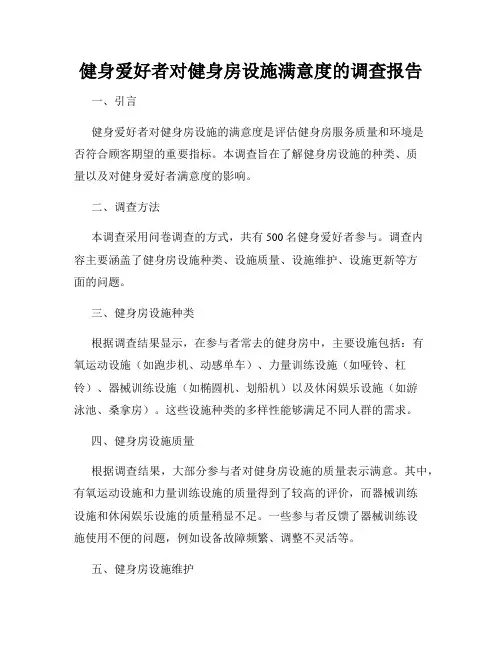 健身爱好者对健身房设施满意度的调查报告

一、引言

健身爱好者对健身房设施的满意度是评估健身房服务质量和环境是否符合顾客期望的重要指标。本调查旨在了解健身房设施的种类、质量以及对健身爱好者满意度的影响。

二、调查方法

本调查采用问卷调查的方式，共有 500 名健身爱好者参与。调查内容主要涵盖了健身房设施种类、设施质量、设施维护、设施更新等方面的问题。

三、健身房设施种类

根据调查结果显示，在参与者常去的健身房中，主要设施包括：有氧运动设施（如跑步机、动感单车）、力量训练设施（如哑铃、杠铃）、器械训练设施（如椭圆机、划船机）以及休闲娱乐设施（如游泳池、桑拿房）。这些设施种类的多样性能够满足不同人群的需求。

四、健身房设施质量

根据调查结果，大部分参与者对健身房设施的质量表示满意。其中，有氧运动设施和力量训练设施的质量得到了较高的评价，而器械训练设施和休闲娱乐设施的质量稍显不足。一些参与者反馈了器械训练设施使用不便的问题，例如设备故障频繁、调整不灵活等。

五、健身房设施维护